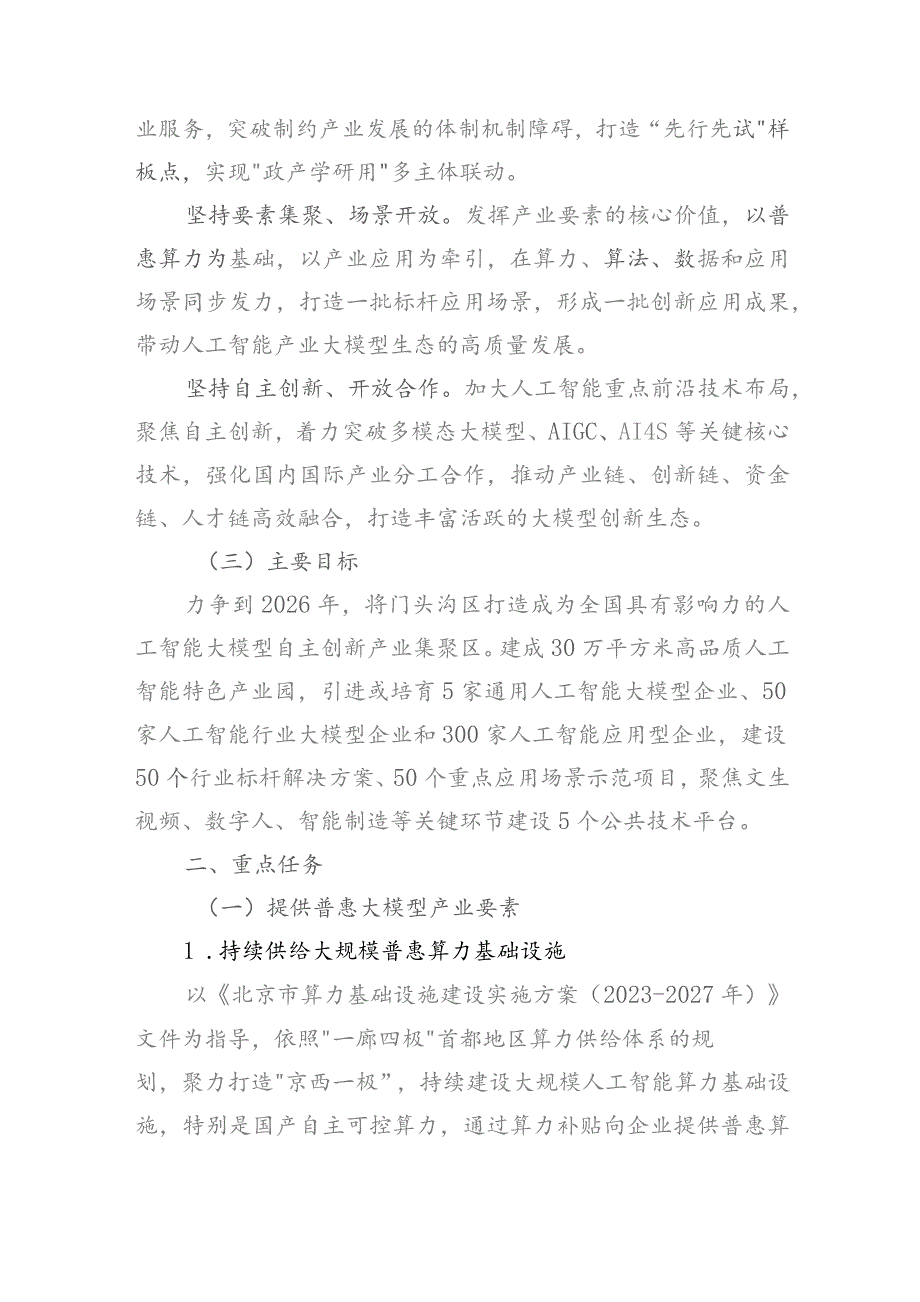 业服务，突破制约产业发展的体制机制障碍，打造“先行先试"样板点，实现"政产学研用"多主体联动。

坚持要素集聚、场景开放。发挥产业要素的核心价值，以普惠算力为基础，以产业应用为牵引，在算力、算法、数据和应用场景同步发力，打造一批标杆应用场景，形成一批创新应用成果，带动人工智能产业大模型生态的高质量发展。

坚持自主创新、开放合作。加大人工智能重点前沿技术布局，聚焦自主创新，着力突破多模态大模型、AIGC、AI4S等关键核心技术，强化国内国际产业分工合作，推动产业链、创新链、资金链、人才链高效融合，打造丰富活跃的大模型创新生态。

（三）主要目标

力争到2026年，将门头沟区打造成为全国具有影响力的人工智能大模型自主创新产业集聚区。建成30万平方米高品质人工智能特色产业园，引进或培育5家通用人工智能大模型企业、50家人工智能行业大模型企业和300家人工智能应用型企业，建设50个行业标杆解决方案、50个重点应用场景示范项目，聚焦文生视频、数字人、智能制造等关键环节建设5个公共技术平台。

二、重点任务

（一）提供普惠大模型产业要素

1.持续供给大规模普惠算力基础设施

以《北京市算力基础设施建设实施方案（2023-2027年）》文件为指导，依照"一廊四极"首都地区算力供给体系的规划，聚力打造"京西一极”，持续建设大规模人工智能算力基础设施，特别是国产自主可控算力，通过算力补贴向企业提供普惠算